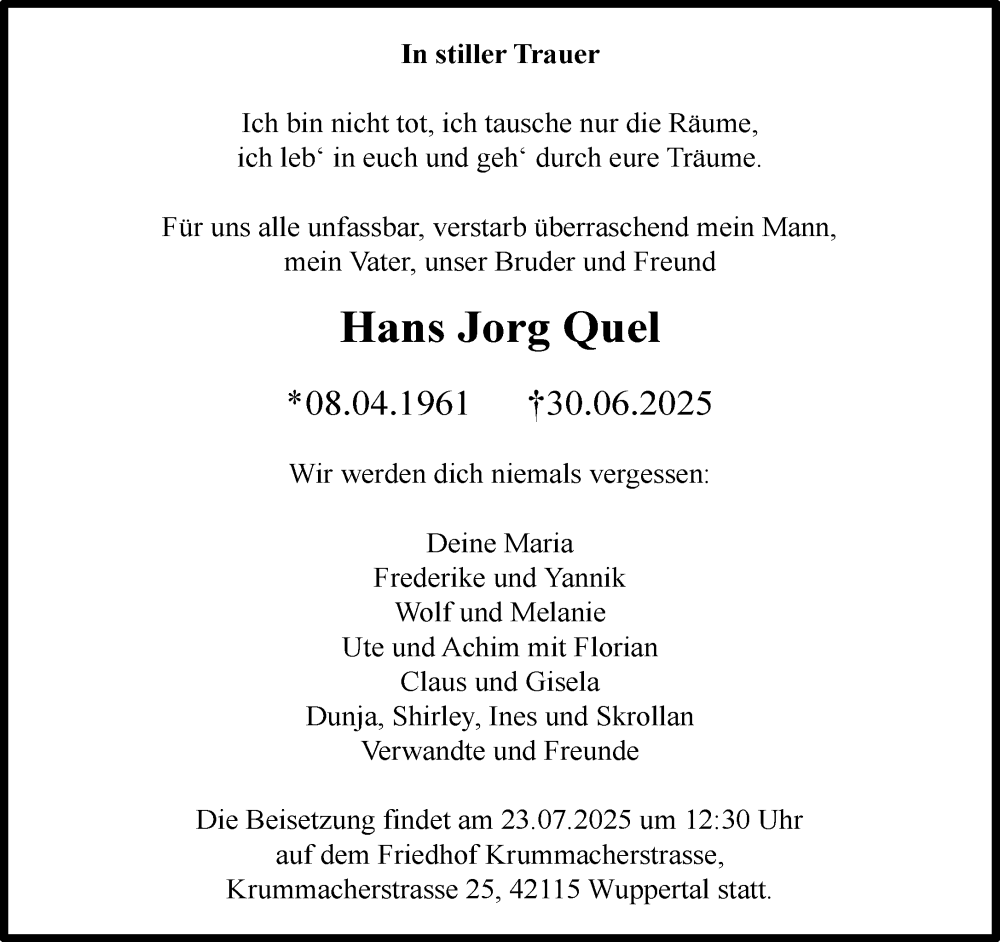 In stiller Trauer

Ich bin nicht tot, ich tausche nur die Räume,
ich leb‘ in euch und geh‘ durch eure Träume.

Für uns alle unfassbar, verstarb überraschend mein Mann,
mein Vater, unser Bruder und Freund

Hans Jorg Quel

*08.04.1961 †30.06.2025

Wir werden dich niemals vergessen:

Deine Maria
Frederike und Yannik
Wolf und Melanie
Ute und Achim mit Florian
Claus und Gisela
Dunja, Shirley, Ines und Skrollan
Verwandte und Freunde

Die Beisetzung findet am 23.07.2025 um 12:30 Uhr
auf dem Friedhof Krummacherstrasse,
Krummacherstrasse 25, 42115 Wuppertal statt.